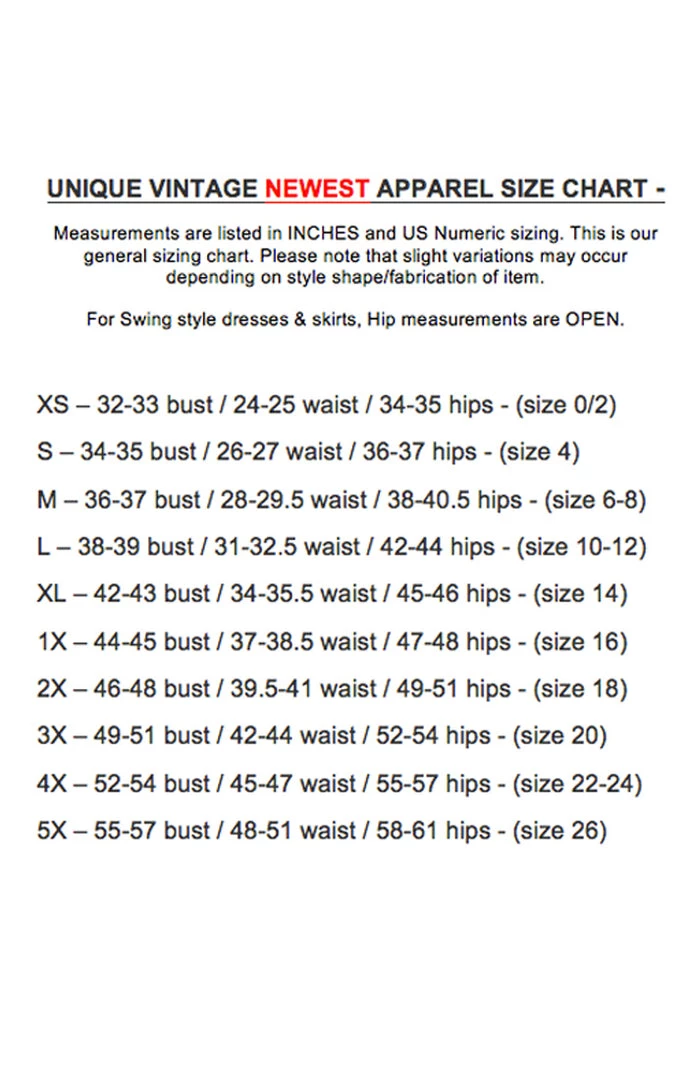 UNIQUE VINTAGE NEWEST APPAREL SIZE CHART -

Measurements are listed in INCHES and US Numeric sizing. This is our general sizing chart. Please note that slight variations may occur depending on style shape/fabrication of item.

For Swing style dresses & skirts, Hip measurements are OPEN.

XS – 32-33 bust / 24-25 waist / 34-35 hips - (size 0/2)

S – 34-35 bust / 26-27 waist / 36-37 hips - (size 4)

M – 36-37 bust / 28-29.5 waist / 38-40.5 hips - (size 6-8)

L – 38-39 bust / 31-32.5 waist / 42-44 hips - (size 10-12)

XL – 42-43 bust / 34-35.5 waist / 45-46 hips - (size 14)

1X – 44-45 bust / 37-38.5 waist / 47-48 hips - (size 16)

2X – 46-48 bust / 39.5-41 waist / 49-51 hips - (size 18)

3X – 49-51 bust / 42-44 waist / 52-54 hips - (size 20)

4X – 52-54 bust / 45-47 waist / 55-57 hips - (size 22-24)

5X – 55-57 bust / 48-51 waist / 58-61 hips - (size 26)